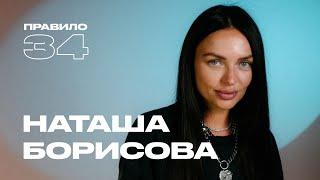 ПРАВИЛО
34

НАТАША
БОРИСОВА